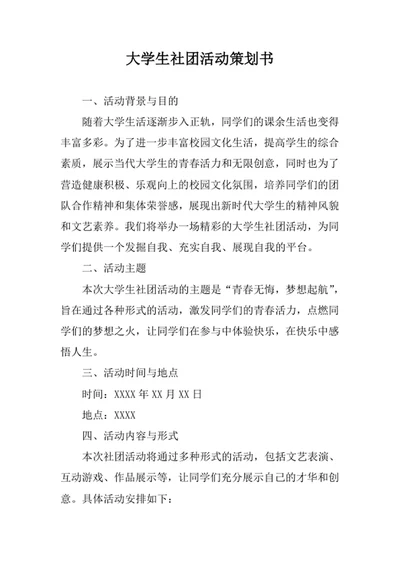 大学生社团活动策划书

一、活动背景与目的

随着大学生活逐渐步入正轨，同学们的课余生活也变得丰富多彩。为了进一步丰富校园文化生活，提高学生的综合素质，展示当代大学生的青春活力和无限创意，同时也为了营造健康积极、乐观向上的校园文化氛围，培养同学们的团队合作精神和集体荣誉感，展现出新时代大学生的精神风貌和文艺素养。我们将举办一场精彩的大学生社团活动，为同学们提供一个发掘自我、充实自我、展现自我的平台。

二、活动主题

本次大学生社团活动的主题是“青春无悔，梦想起航”，旨在通过各种形式的活动，激发同学们的青春活力，点燃同学们的梦想之火，让同学们在参与中体验快乐，在快乐中感悟人生。

三、活动时间与地点

时间：XXXX 年 XX 月 XX 日

地点：XXXX

四、活动内容与形式

本次社团活动将通过多种形式的活动，包括文艺表演、互动游戏、作品展示等，让同学们充分展示自己的才华和创意。具体活动安排如下：